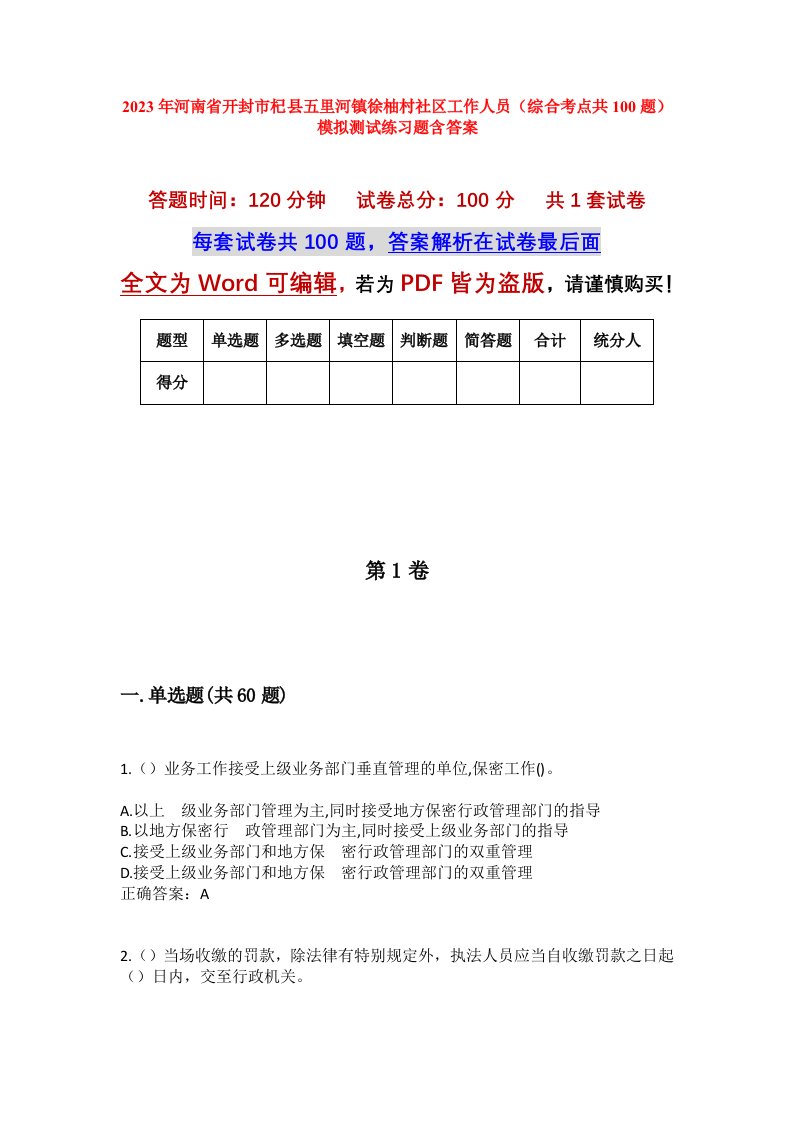 2023年河南省开封市杞县五里河镇徐柚村社区工作人员（综合考点共100题）模拟测试练习题含答案

答题时间：120分钟　试卷总分：100分　共1套试卷

每套试卷共100题，答案解析在试卷最后面

全文为Word可编辑，若为PDF皆为盗版，请谨慎购买！

| 题型 | 单选题 | 多选题 | 填空题 | 判断题 | 简答题 | 合计 | 统分人 |
|---|---|---|---|---|---|---|---|
| 得分 | | | | | | | |

第1卷

一.单选题(共60题)

1.（）业务工作接受上级业务部门垂直管理的单位,保密工作()。

A.以上　级业务部门管理为主,同时接受地方保密行政管理部门的指导
B.以地方保密行　政管理部门为主,同时接受上级业务部门的指导
C.接受上级业务部门和地方保　密行政管理部门的双重管理
D.接受上级业务部门和地方保　密行政管理部门的双重管理
正确答案：A

2.（）当场收缴的罚款，除法律有特别规定外，执法人员应当自收缴罚款之日起（）日内，交至行政机关。